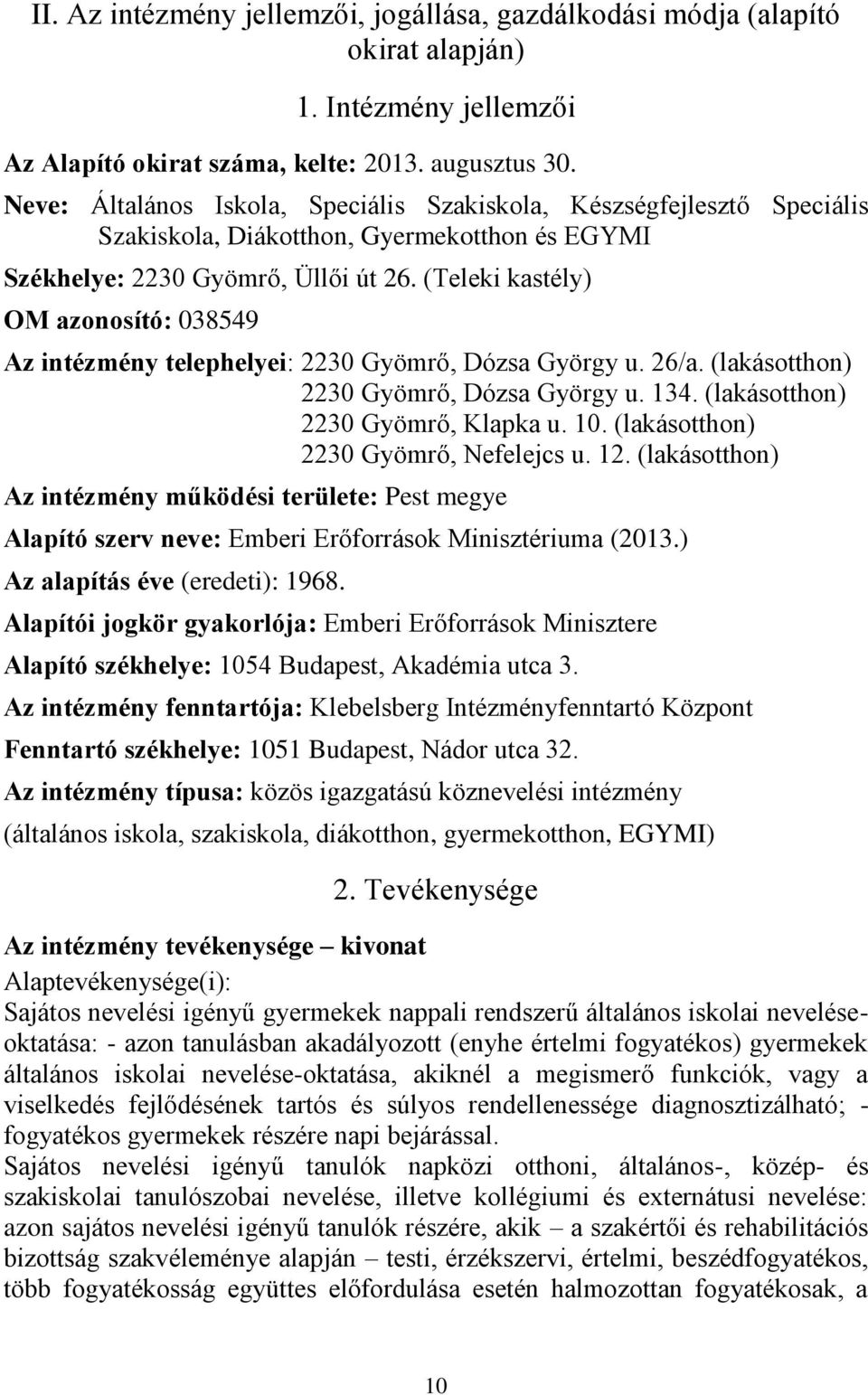 II. Az intézmény jellemzői, jogállása, gazdálkodási módja (alapító okirat alapján)

1. Intézmény jellemzői

Az Alapító okirat száma, kelte: 2013. augusztus 30.

Neve: Általános Iskola, Speciális Szakiskola, Készségfejlesztő Speciális Szakiskola, Diákotthon, Gyermekotthon és EGYMI

Székhelye: 2230 Gyömrő, Üllői út 26. (Teleki kastély)

OM azonosító: 038549

Az intézmény telephelyei: 2230 Gyömrő, Dózsa György u. 26/a. (lakásotthon)
2230 Gyömrő, Dózsa György u. 134. (lakásotthon)
2230 Gyömrő, Klapka u. 10. (lakásotthon)
2230 Gyömrő, Nefelejcs u. 12. (lakásotthon)

Az intézmény működési területe: Pest megye

Alapító szerv neve: Emberi Erőforrások Minisztériuma (2013.)

Az alapítás éve (eredeti): 1968.

Alapítói jogkör gyakorlója: Emberi Erőforrások Minisztere

Alapító székhelye: 1054 Budapest, Akadémia utca 3.

Az intézmény fenntartója: Klebelsberg Intézményfenntartó Központ

Fenntartó székhelye: 1051 Budapest, Nádor utca 32.

Az intézmény típusa: közös igazgatású köznevelési intézmény

(általános iskola, szakiskola, diákotthon, gyermekotthon, EGYMI)

2. Tevékenysége

Az intézmény tevékenysége – kivonat

Alaptevékenysége(i):
Sajátos nevelési igényű gyermekek nappali rendszerű általános iskolai nevelése-oktatása: - azon tanulásban akadályozott (enyhe értelmi fogyatékos) gyermekek általános iskolai nevelése-oktatása, akiknél a megismerő funkciók, vagy a viselkedés fejlődésének tartós és súlyos rendellenessége diagnosztizálható; - fogyatékos gyermekek részére napi bejárással.
Sajátos nevelési igényű tanulók napközi otthoni, általános-, közép- és szakiskolai tanulószobai nevelése, illetve kollégiumi és externátusi nevelése: azon sajátos nevelési igényű tanulók részére, akik – a szakértői és rehabilitációs bizottság szakvéleménye alapján – testi, érzékszervi, értelmi, beszédfogyatékos, több fogyatékosság együttes előfordulása esetén halmozottan fogyatékosak, a

10